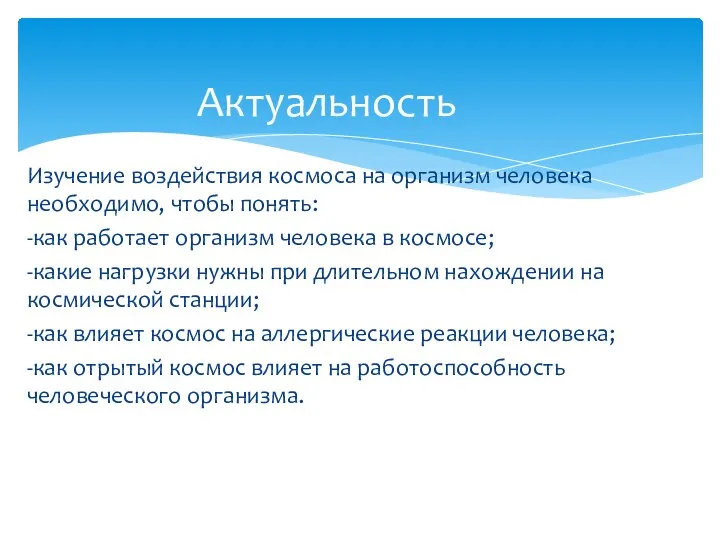 Актуальность

Изучение воздействия космоса на организм человека необходимо, чтобы понять:

-как работает организм человека в космосе;

-какие нагрузки нужны при длительном нахождении на космической станции;

-как влияет космос на аллергические реакции человека;

-как отрытый космос влияет на работоспособность человеческого организма.